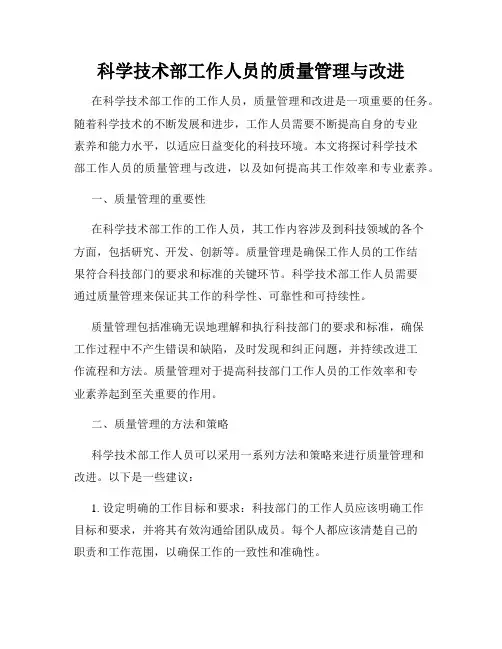 科学技术部工作人员的质量管理与改进

在科学技术部工作的工作人员，质量管理和改进是一项重要的任务。随着科学技术的不断发展和进步，工作人员需要不断提高自身的专业素养和能力水平，以适应日益变化的科技环境。本文将探讨科学技术部工作人员的质量管理与改进，以及如何提高其工作效率和专业素养。

一、质量管理的重要性

在科学技术部工作的工作人员，其工作内容涉及到科技领域的各个方面，包括研究、开发、创新等。质量管理是确保工作人员的工作结果符合科技部门的要求和标准的关键环节。科学技术部工作人员需要通过质量管理来保证其工作的科学性、可靠性和可持续性。

质量管理包括准确无误地理解和执行科技部门的要求和标准，确保工作过程中不产生错误和缺陷，及时发现和纠正问题，并持续改进工作流程和方法。质量管理对于提高科技部门工作人员的工作效率和专业素养起到至关重要的作用。

二、质量管理的方法和策略

科学技术部工作人员可以采用一系列方法和策略来进行质量管理和改进。以下是一些建议：

1. 设定明确的工作目标和要求：科技部门的工作人员应该明确工作目标和要求，并将其有效沟通给团队成员。每个人都应该清楚自己的职责和工作范围，以确保工作的一致性和准确性。